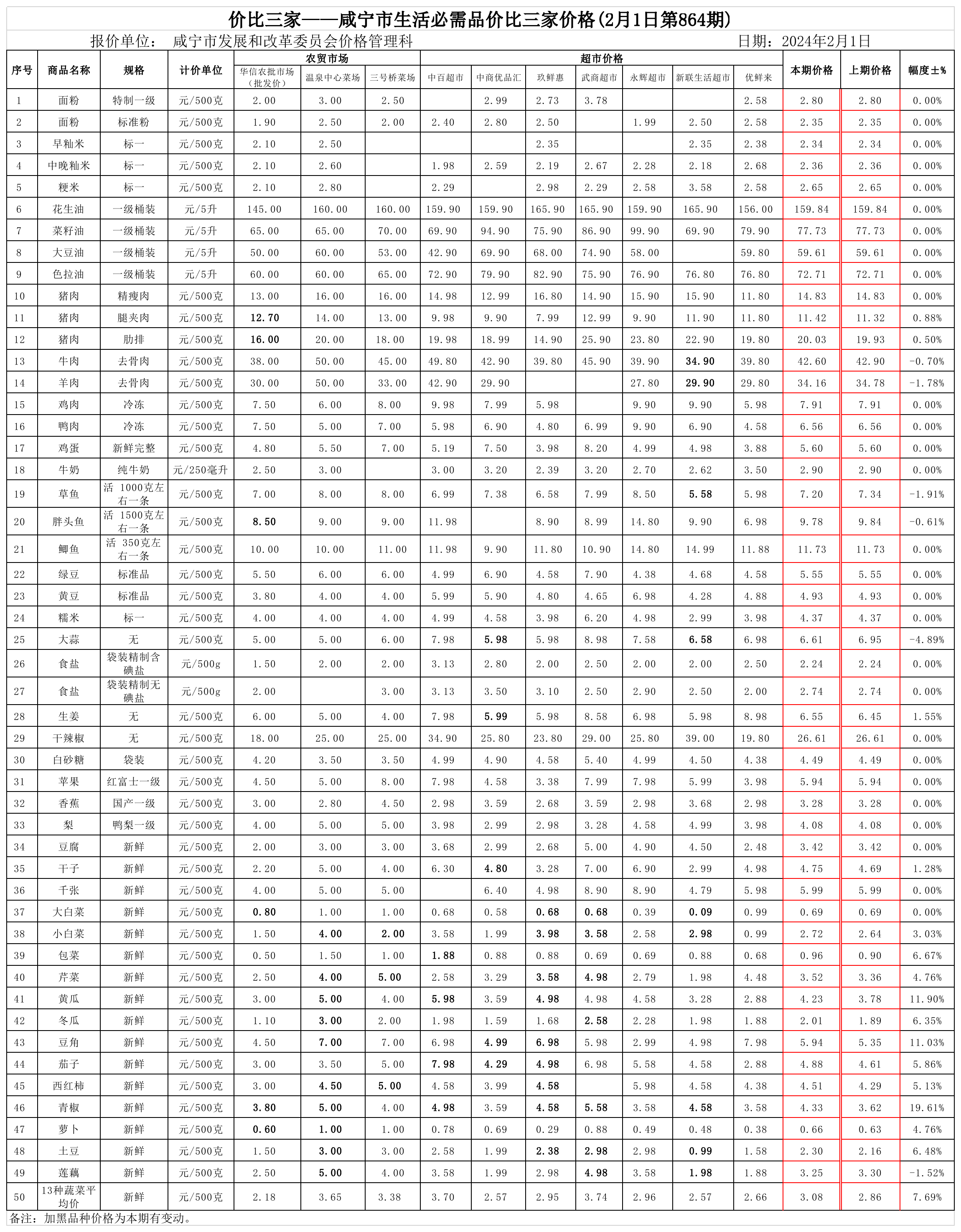 价比三家——咸宁市生活必需品价比三家价格(2月1日第864期)

报价单位： 咸宁市发展和改革委员会价格管理科 日期：2024年2月1日

| 序号 | 商品名称 | 规格 | 计价单位 | 农贸市场 华信农批市场（批发价） | 农贸市场 温泉中心菜场 | 农贸市场 三号桥菜场 | 超市价格 中百超市 | 超市价格 中商优品汇 | 超市价格 玖鲜惠 | 超市价格 武商超市 | 超市价格 永辉超市 | 超市价格 新联生活超市 | 超市价格 优鲜来 | 本期价格 | 上期价格 | 幅度±% |
|---|---|---|---|---|---|---|---|---|---|---|---|---|---|---|---|---|
| 1 | 面粉 | 特制一级 | 元/500克 | 2.00 | 3.00 | 2.50 | | 2.99 | 2.73 | 3.78 | | | 2.58 | 2.80 | 2.80 | 0.00% |
| 2 | 面粉 | 标准粉 | 元/500克 | 1.90 | 2.50 | 2.00 | 2.40 | 2.80 | 2.50 | | 1.99 | 2.50 | 2.58 | 2.35 | 2.35 | 0.00% |
| 3 | 早籼米 | 标一 | 元/500克 | 2.10 | 2.50 | | | | 2.35 | | | 2.35 | 2.38 | 2.34 | 2.34 | 0.00% |
| 4 | 中晚籼米 | 标一 | 元/500克 | 2.10 | 2.60 | | 1.98 | 2.59 | 2.19 | 2.67 | 2.28 | 2.18 | 2.68 | 2.36 | 2.36 | 0.00% |
| 5 | 粳米 | 标一 | 元/500克 | 2.10 | 2.80 | | 2.29 | | 2.98 | 2.29 | 2.58 | 3.58 | 2.58 | 2.65 | 2.65 | 0.00% |
| 6 | 花生油 | 一级桶装 | 元/5升 | 145.00 | 160.00 | 160.00 | 159.90 | 159.90 | 165.90 | 165.90 | 159.90 | 165.90 | 156.00 | 159.84 | 159.84 | 0.00% |
| 7 | 菜籽油 | 一级桶装 | 元/5升 | 65.00 | 65.00 | 70.00 | 69.90 | 94.90 | 75.90 | 86.90 | 99.90 | 69.90 | 79.90 | 77.73 | 77.73 | 0.00% |
| 8 | 大豆油 | 一级桶装 | 元/5升 | 50.00 | 60.00 | 53.00 | 42.90 | 69.90 | 68.00 | 74.90 | 58.00 | | 59.80 | 59.61 | 59.61 | 0.00% |
| 9 | 色拉油 | 一级桶装 | 元/5升 | 60.00 | 60.00 | 65.00 | 72.90 | 79.90 | 82.90 | 75.90 | 76.90 | 76.80 | 76.80 | 72.71 | 72.71 | 0.00% |
| 10 | 猪肉 | 精瘦肉 | 元/500克 | 13.00 | 16.00 | 16.00 | 14.98 | 12.99 | 16.80 | 14.90 | 15.90 | 15.90 | 11.80 | 14.83 | 14.83 | 0.00% |
| 11 | 猪肉 | 腿夹肉 | 元/500克 | 12.70 | 14.00 | 13.00 | 9.98 | 9.90 | 7.99 | 12.99 | 9.90 | 11.90 | 11.80 | 11.42 | 11.32 | 0.88% |
| 12 | 猪肉 | 肋排 | 元/500克 | 16.00 | 20.00 | 18.00 | 19.98 | 18.99 | 14.90 | 25.90 | 23.80 | 22.90 | 19.80 | 20.03 | 19.93 | 0.50% |
| 13 | 牛肉 | 去骨肉 | 元/500克 | 38.00 | 50.00 | 45.00 | 49.80 | 42.90 | 39.80 | 45.90 | 39.90 | 34.90 | 39.80 | 42.60 | 42.90 | -0.70% |
| 14 | 羊肉 | 去骨肉 | 元/500克 | 30.00 | 50.00 | 33.00 | 42.90 | 29.90 | | | 27.80 | 29.90 | 29.80 | 34.16 | 34.78 | -1.78% |
| 15 | 鸡肉 | 冷冻 | 元/500克 | 7.50 | 6.00 | 8.00 | 9.98 | 7.99 | 5.98 | | 9.90 | 9.90 | 5.98 | 7.91 | 7.91 | 0.00% |
| 16 | 鸭肉 | 冷冻 | 元/500克 | 7.50 | 5.00 | 7.00 | 5.98 | 6.90 | 4.80 | 6.99 | 9.90 | 6.90 | 4.58 | 6.56 | 6.56 | 0.00% |
| 17 | 鸡蛋 | 新鲜完整 | 元/500克 | 4.80 | 5.50 | 7.00 | 5.19 | 7.50 | 3.98 | 8.20 | 4.99 | 4.98 | 3.88 | 5.60 | 5.60 | 0.00% |
| 18 | 牛奶 | 纯牛奶 | 元/250毫升 | 2.50 | 3.00 | | 3.00 | 3.20 | 2.39 | 3.20 | 2.70 | 2.62 | 3.50 | 2.90 | 2.90 | 0.00% |
| 19 | 草鱼 | 活 1000克左右一条 | 元/500克 | 7.00 | 8.00 | 8.00 | 6.99 | 7.38 | 6.58 | 7.99 | 8.50 | 5.58 | 5.98 | 7.20 | 7.34 | -1.91% |
| 20 | 胖头鱼 | 活 1500克左右一条 | 元/500克 | 8.50 | 9.00 | 9.00 | 11.98 | | 8.90 | 8.99 | 14.80 | 9.90 | 6.98 | 9.78 | 9.84 | -0.61% |
| 21 | 鲫鱼 | 活 350克左右一条 | 元/500克 | 10.00 | 10.00 | 11.00 | 11.98 | 9.90 | 11.80 | 10.90 | 14.80 | 14.99 | 11.88 | 11.73 | 11.73 | 0.00% |
| 22 | 绿豆 | 标准品 | 元/500克 | 5.50 | 6.00 | 6.00 | 4.99 | 6.90 | 4.58 | 7.90 | 4.38 | 4.68 | 4.58 | 5.55 | 5.55 | 0.00% |
| 23 | 黄豆 | 标准品 | 元/500克 | 3.80 | 4.00 | 4.00 | 5.99 | 5.90 | 4.80 | 4.65 | 6.98 | 4.28 | 4.88 | 4.93 | 4.93 | 0.00% |
| 24 | 糯米 | 标一 | 元/500克 | 4.00 | 4.00 | 4.00 | 4.99 | 4.58 | 3.98 | 6.20 | 4.98 | 2.99 | 3.98 | 4.37 | 4.37 | 0.00% |
| 25 | 大蒜 | 无 | 元/500克 | 5.00 | 5.00 | 6.00 | 7.98 | 5.98 | 5.98 | 8.98 | 7.58 | 6.58 | 6.98 | 6.61 | 6.95 | -4.89% |
| 26 | 食盐 | 袋装精制含碘盐 | 元/500g | 1.50 | 2.00 | 2.00 | 3.13 | 2.80 | 2.00 | 2.50 | 2.00 | 2.00 | 2.50 | 2.24 | 2.24 | 0.00% |
| 27 | 食盐 | 袋装精制无碘盐 | 元/500g | 2.00 | | 3.00 | 3.13 | 3.50 | 3.10 | 2.50 | 2.90 | 2.50 | 2.00 | 2.74 | 2.74 | 0.00% |
| 28 | 生姜 | 无 | 元/500克 | 6.00 | 5.00 | 4.00 | 7.98 | 5.99 | 5.98 | 8.58 | 6.98 | 5.98 | 8.98 | 6.55 | 6.45 | 1.55% |
| 29 | 干辣椒 | 无 | 元/500克 | 18.00 | 25.00 | 25.00 | 34.90 | 25.80 | 23.80 | 29.00 | 25.80 | 39.00 | 19.80 | 26.61 | 26.61 | 0.00% |
| 30 | 白砂糖 | 袋装 | 元/500克 | 4.20 | 3.50 | 3.50 | 4.99 | 4.90 | 4.58 | 5.40 | 4.99 | 4.50 | 4.38 | 4.49 | 4.49 | 0.00% |
| 31 | 苹果 | 红富士一级 | 元/500克 | 4.50 | 5.00 | 8.00 | 7.98 | 4.58 | 3.38 | 7.99 | 7.98 | 5.99 | 3.98 | 5.94 | 5.94 | 0.00% |
| 32 | 香蕉 | 国产一级 | 元/500克 | 3.00 | 2.80 | 4.50 | 2.98 | 3.59 | 2.68 | 3.59 | 2.98 | 3.68 | 2.98 | 3.28 | 3.28 | 0.00% |
| 33 | 梨 | 鸭梨一级 | 元/500克 | 4.00 | 5.00 | 5.00 | 3.98 | 2.99 | 2.98 | 3.28 | 4.58 | 4.99 | 3.98 | 4.08 | 4.08 | 0.00% |
| 34 | 豆腐 | 新鲜 | 元/500克 | 2.00 | 3.00 | 3.00 | 3.68 | 2.99 | 2.68 | 5.00 | 4.90 | 4.50 | 2.48 | 3.42 | 3.42 | 0.00% |
| 35 | 干子 | 新鲜 | 元/500克 | 2.20 | 5.00 | 4.00 | 6.30 | 4.80 | 3.28 | 7.00 | 6.90 | 2.99 | 4.98 | 4.75 | 4.69 | 1.28% |
| 36 | 千张 | 新鲜 | 元/500克 | 4.00 | 5.00 | 5.00 | | 6.40 | 4.98 | 8.90 | 8.90 | 4.79 | 5.98 | 5.99 | 5.99 | 0.00% |
| 37 | 大白菜 | 新鲜 | 元/500克 | 0.80 | 1.00 | 1.00 | 0.68 | 0.58 | 0.68 | 0.68 | 0.39 | 0.09 | 0.99 | 0.69 | 0.69 | 0.00% |
| 38 | 小白菜 | 新鲜 | 元/500克 | 1.50 | 4.00 | 2.00 | 3.58 | 1.99 | 3.98 | 3.58 | 2.58 | 2.98 | 0.99 | 2.72 | 2.64 | 3.03% |
| 39 | 包菜 | 新鲜 | 元/500克 | 0.50 | 1.50 | 1.00 | 1.88 | 0.88 | 0.88 | 0.69 | 0.69 | 0.88 | 0.68 | 0.96 | 0.90 | 6.67% |
| 40 | 芹菜 | 新鲜 | 元/500克 | 2.50 | 4.00 | 5.00 | 2.58 | 3.29 | 3.58 | 4.98 | 2.79 | 1.98 | 4.48 | 3.52 | 3.36 | 4.76% |
| 41 | 黄瓜 | 新鲜 | 元/500克 | 3.00 | 5.00 | 4.00 | 5.98 | 3.59 | 4.98 | 4.98 | 4.58 | 3.28 | 2.88 | 4.23 | 3.78 | 11.90% |
| 42 | 冬瓜 | 新鲜 | 元/500克 | 1.10 | 3.00 | 2.00 | 1.98 | 1.59 | 1.68 | 2.58 | 2.28 | 1.98 | 1.88 | 2.01 | 1.89 | 6.35% |
| 43 | 豆角 | 新鲜 | 元/500克 | 4.50 | 7.00 | 7.00 | 6.98 | 4.99 | 6.98 | 5.98 | 2.99 | 4.98 | 7.98 | 5.94 | 5.35 | 11.03% |
| 44 | 茄子 | 新鲜 | 元/500克 | 3.00 | 3.50 | 5.00 | 7.98 | 4.29 | 4.98 | 6.98 | 5.58 | 4.58 | 2.88 | 4.88 | 4.61 | 5.86% |
| 45 | 西红柿 | 新鲜 | 元/500克 | 3.00 | 4.50 | 5.00 | 4.58 | 3.99 | 4.58 | | 5.98 | 4.58 | 4.38 | 4.51 | 4.29 | 5.13% |
| 46 | 青椒 | 新鲜 | 元/500克 | 3.80 | 5.00 | 4.00 | 4.98 | 3.59 | 4.58 | 5.58 | 3.58 | 4.58 | 3.58 | 4.33 | 3.62 | 19.61% |
| 47 | 萝卜 | 新鲜 | 元/500克 | 0.60 | 1.00 | 1.00 | 0.78 | 0.69 | 0.29 | 0.88 | 0.49 | 0.48 | 0.38 | 0.66 | 0.63 | 4.76% |
| 48 | 土豆 | 新鲜 | 元/500克 | 1.50 | 3.00 | 3.00 | 2.58 | 1.99 | 2.38 | 2.98 | 2.98 | 0.99 | 1.58 | 2.30 | 2.16 | 6.48% |
| 49 | 莲藕 | 新鲜 | 元/500克 | 2.50 | 5.00 | 4.00 | 3.58 | 1.99 | 2.98 | 4.98 | 3.58 | 1.98 | 1.88 | 3.25 | 3.30 | -1.52% |
| 50 | 13种蔬菜平均价 | 新鲜 | 元/500克 | 2.18 | 3.65 | 3.38 | 3.70 | 2.57 | 2.95 | 3.74 | 2.96 | 2.57 | 2.66 | 3.08 | 2.86 | 7.69% |

备注：加黑品种价格为本期有变动。